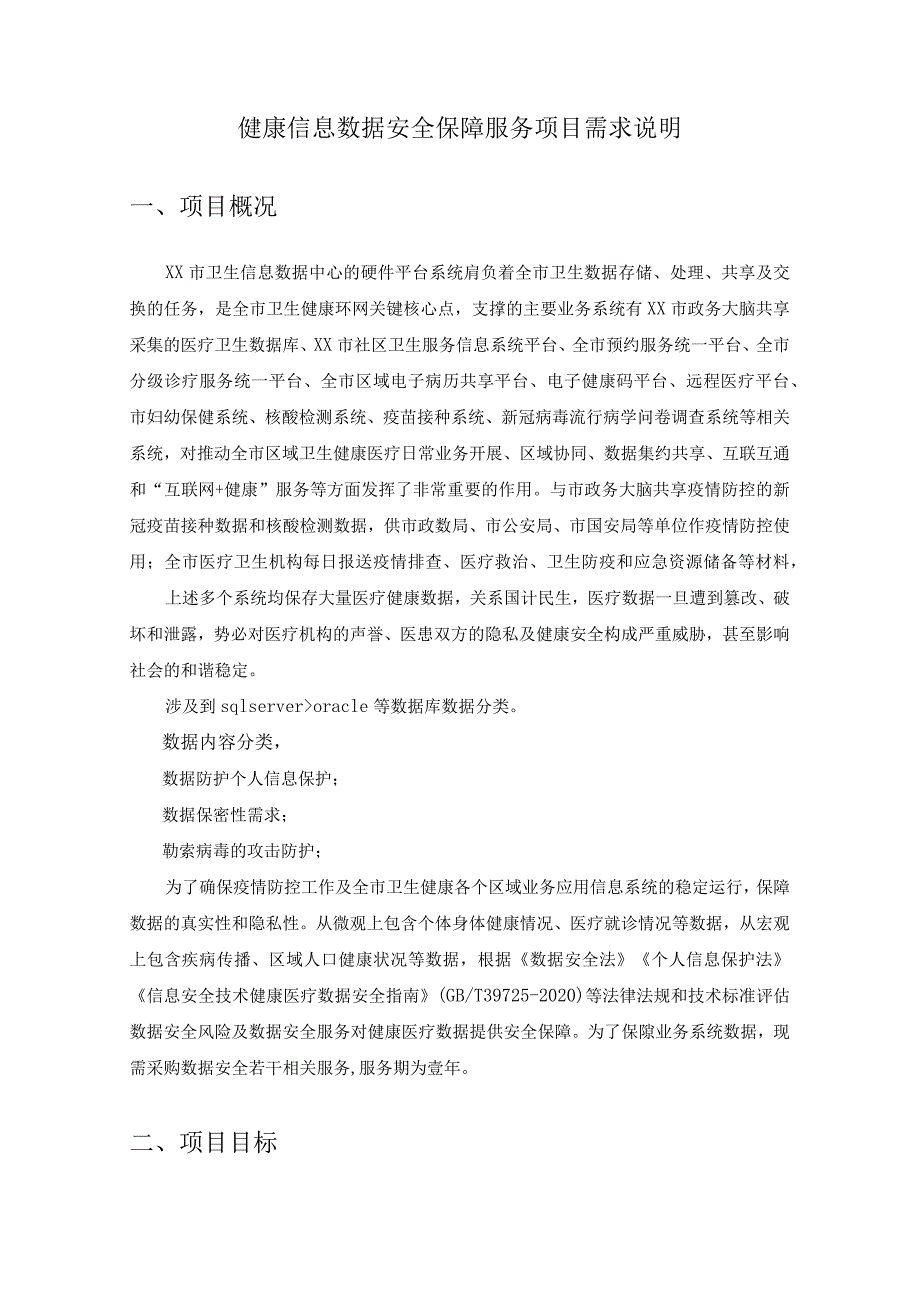 健康信息数据安全保障服务项目需求说明

一、项目概况

XX市卫生信息数据中心的硬件平台系统肩负着全市卫生数据存储、处理、共享及交换的任务，是全市卫生健康环网关键核心点，支撑的主要业务系统有XX市政务大脑共享采集的医疗卫生数据库、XX市社区卫生服务信息系统平台、全市预约服务统一平台、全市分级诊疗服务统一平台、全市区域电子病历共享平台、电子健康码平台、远程医疗平台、市妇幼保健系统、核酸检测系统、疫苗接种系统、新冠病毒流行病学问卷调查系统等相关系统，对推动全市区域卫生健康医疗日常业务开展、区域协同、数据集约共享、互联互通和“互联网+健康”服务等方面发挥了非常重要的作用。与市政务大脑共享疫情防控的新冠疫苗接种数据和核酸检测数据，供市政数局、市公安局、市国安局等单位作疫情防控使用；全市医疗卫生机构每日报送疫情排查、医疗救治、卫生防疫和应急资源储备等材料，

上述多个系统均保存大量医疗健康数据，关系国计民生，医疗数据一旦遭到篡改、破坏和泄露，势必对医疗机构的声誉、医患双方的隐私及健康安全构成严重威胁，甚至影响社会的和谐稳定。

涉及到sqlserver>oracle等数据库数据分类。

数据内容分类，

数据防护个人信息保护；

数据保密性需求；

勒索病毒的攻击防护；

为了确保疫情防控工作及全市卫生健康各个区域业务应用信息系统的稳定运行，保障数据的真实性和隐私性。从微观上包含个体身体健康情况、医疗就诊情况等数据，从宏观上包含疾病传播、区域人口健康状况等数据，根据《数据安全法》《个人信息保护法》《信息安全技术健康医疗数据安全指南》(GB/T39725-2020)等法律法规和技术标准评估数据安全风险及数据安全服务对健康医疗数据提供安全保障。为了保障业务系统数据，现需采购数据安全若干相关服务,服务期为壹年。

二、项目目标